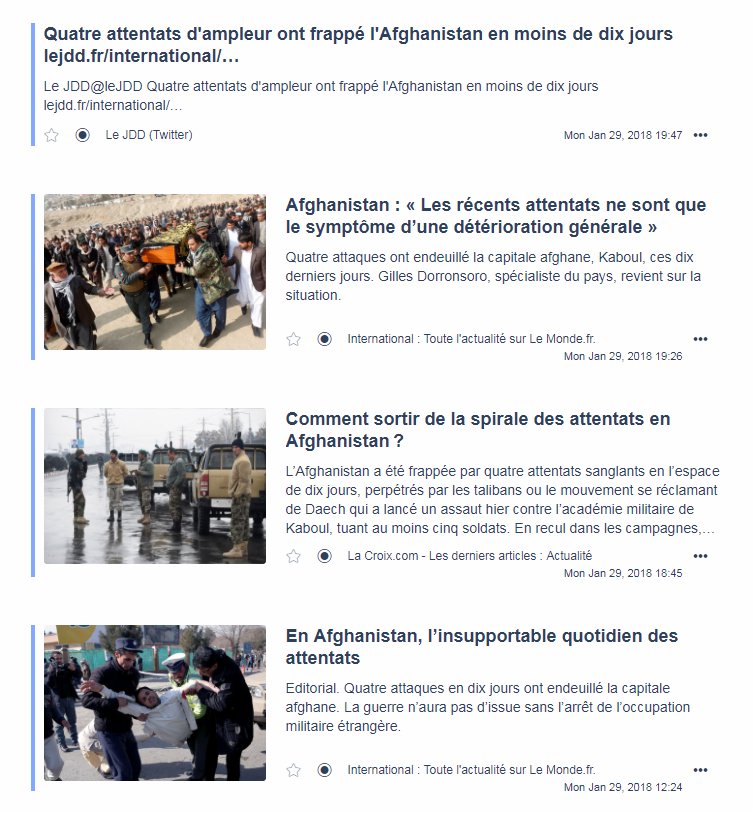 Quatre attentats d'ampleur ont frappé l'Afghanistan en moins de dix jours lejdd.fr/international/…

Le JDD@leJDD Quatre attentats d'ampleur ont frappé l'Afghanistan en moins de dix jours lejdd.fr/international/…

Le JDD (Twitter)

Mon Jan 29, 2018 19:47 •••

Afghanistan : « Les récents attentats ne sont que le symptôme d'une détérioration générale »

Quatre attaques ont endeuillé la capitale afghane, Kaboul, ces dix derniers jours. Gilles Dorronsoro, spécialiste du pays, revient sur la situation.

International : Toute l'actualité sur Le Monde.fr. •••

Mon Jan 29, 2018 19:26

Comment sortir de la spirale des attentats en Afghanistan ?

L'Afghanistan a été frappée par quatre attentats sanglants en l'espace de dix jours, perpétrés par les talibans ou le mouvement se réclamant de Daech qui a lancé un assaut hier contre l'académie militaire de Kaboul, tuant au moins cinq soldats. En recul dans les campagnes,…

La Croix.com - Les derniers articles : Actualité •••

Mon Jan 29, 2018 18:45

En Afghanistan, l'insupportable quotidien des attentats

Editorial. Quatre attaques en dix jours ont endeuillé la capitale afghane. La guerre n'aura pas d'issue sans l'arrêt de l'occupation militaire étrangère.

International : Toute l'actualité sur Le Monde.fr. •••

Mon Jan 29, 2018 12:24